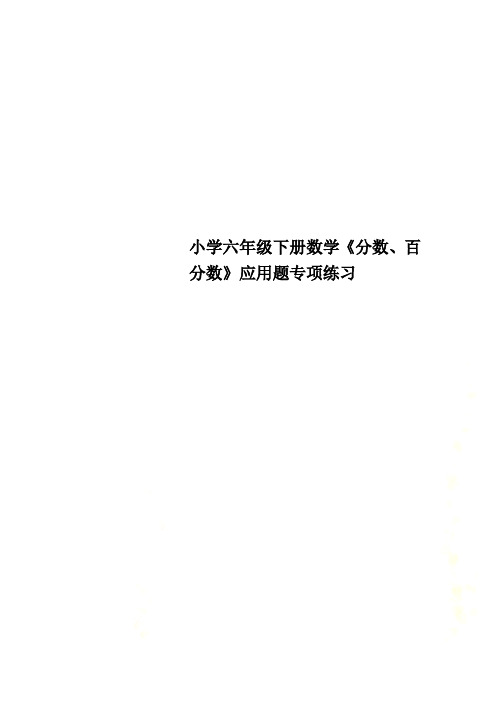 小学六年级下册数学《分数、百分数》应用题专项练习